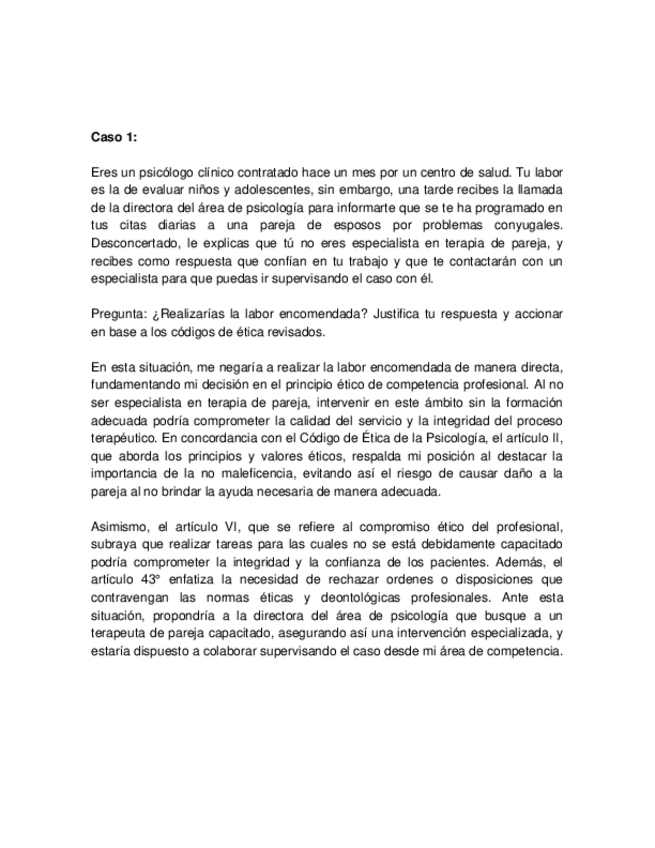 Caso 1:

Eres un psicólogo clínico contratado hace un mes por un centro de salud. Tu labor es la de evaluar niños y adolescentes, sin embargo, una tarde recibes la llamada de la directora del área de psicología para informarte que se te ha programado en tus citas diarias a una pareja de esposos por problemas conyugales. Desconcertado, le explicas que tú no eres especialista en terapia de pareja, y recibes como respuesta que confían en tu trabajo y que te contactarán con un especialista para que puedas ir supervisando el caso con él.

Pregunta: ¿Realizarías la labor encomendada? Justifica tu respuesta y accionar en base a los códigos de ética revisados.

En esta situación, me negaría a realizar la labor encomendada de manera directa, fundamentando mi decisión en el principio ético de competencia profesional. Al no ser especialista en terapia de pareja, intervenir en este ámbito sin la formación adecuada podría comprometer la calidad del servicio y la integridad del proceso terapéutico. En concordancia con el Código de Ética de la Psicología, el artículo II, que aborda los principios y valores éticos, respalda mi posición al destacar la importancia de la no maleficencia, evitando así el riesgo de causar daño a la pareja al no brindar la ayuda necesaria de manera adecuada.

Asimismo, el artículo VI, que se refiere al compromiso ético del profesional, subraya que realizar tareas para las cuales no se está debidamente capacitado podría comprometer la integridad y la confianza de los pacientes. Además, el artículo 43° enfatiza la necesidad de rechazar ordenes o disposiciones que contravengan las normas éticas y deontológicas profesionales. Ante esta situación, propondría a la directora del área de psicología que busque a un terapeuta de pareja capacitado, asegurando así una intervención especializada, y estaría dispuesto a colaborar supervisando el caso desde mi área de competencia.